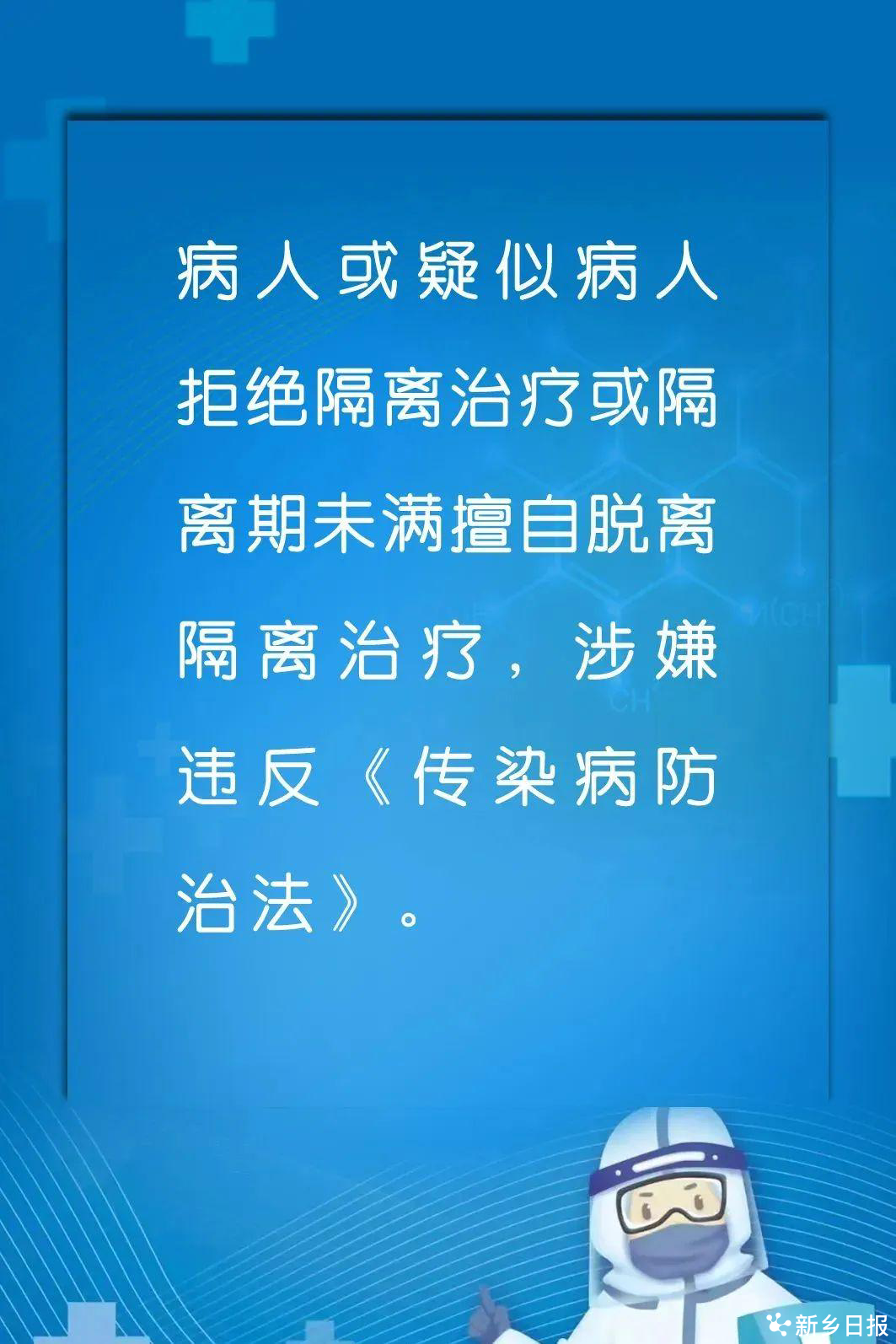 病人或疑似病人拒绝隔离治疗或隔离期未满擅自脱离隔离治疗，涉嫌违反《传染病防治法》。

新乡日报